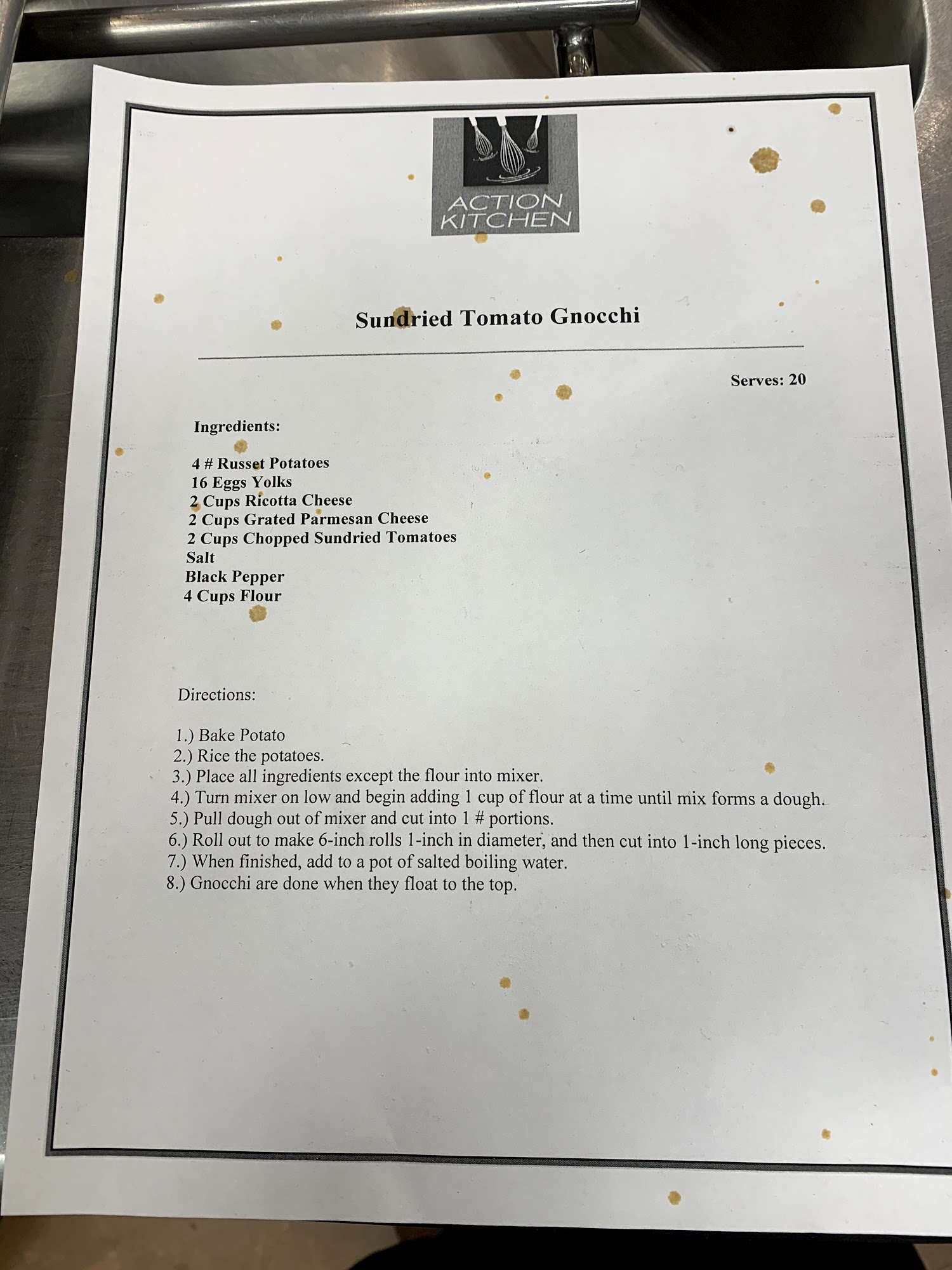 ACTION KITCHEN

Sundried Tomato Gnocchi

Serves: 20

Ingredients:

4 # Russet Potatoes
16 Eggs Yolks
2 Cups Ricotta Cheese
2 Cups Grated Parmesan Cheese
2 Cups Chopped Sundried Tomatoes
Salt
Black Pepper
4 Cups Flour

Directions:

1.) Bake Potato
2.) Rice the potatoes.
3.) Place all ingredients except the flour into mixer.
4.) Turn mixer on low and begin adding 1 cup of flour at a time until mix forms a dough.
5.) Pull dough out of mixer and cut into 1 # portions.
6.) Roll out to make 6-inch rolls 1-inch in diameter, and then cut into 1-inch long pieces.
7.) When finished, add to a pot of salted boiling water.
8.) Gnocchi are done when they float to the top.